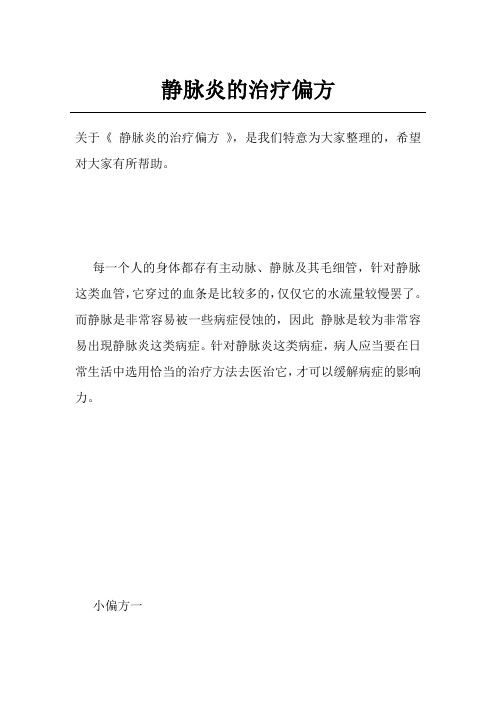 静脉炎的治疗偏方

关于《 静脉炎的治疗偏方 》，是我们特意为大家整理的，希望对大家有所帮助。

每一个人的身体都存有主动脉、静脉及其毛细管，针对静脉这类血管，它穿过的血条是比较多的，仅仅它的水流量较慢罢了。而静脉是非常容易被一些病症侵蚀的，因此 静脉是较为非常容易出現静脉炎这类病症。针对静脉炎这类病症，病人应当要在日常生活中选用恰当的治疗方法去医治它，才可以缓解病症的影响力。

小偏方一